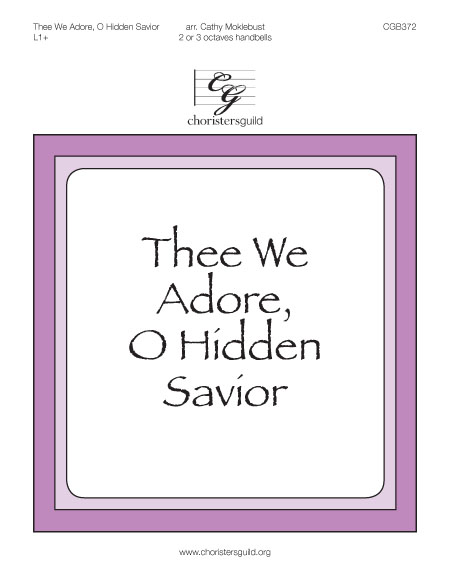 Thee We Adore, O Hidden Savior
L1+

arr. Cathy Moklebust
2 or 3 octaves handbells

CGB372

CG
choristersguild

Thee We Adore, O Hidden Savior

www.choristersguild.org